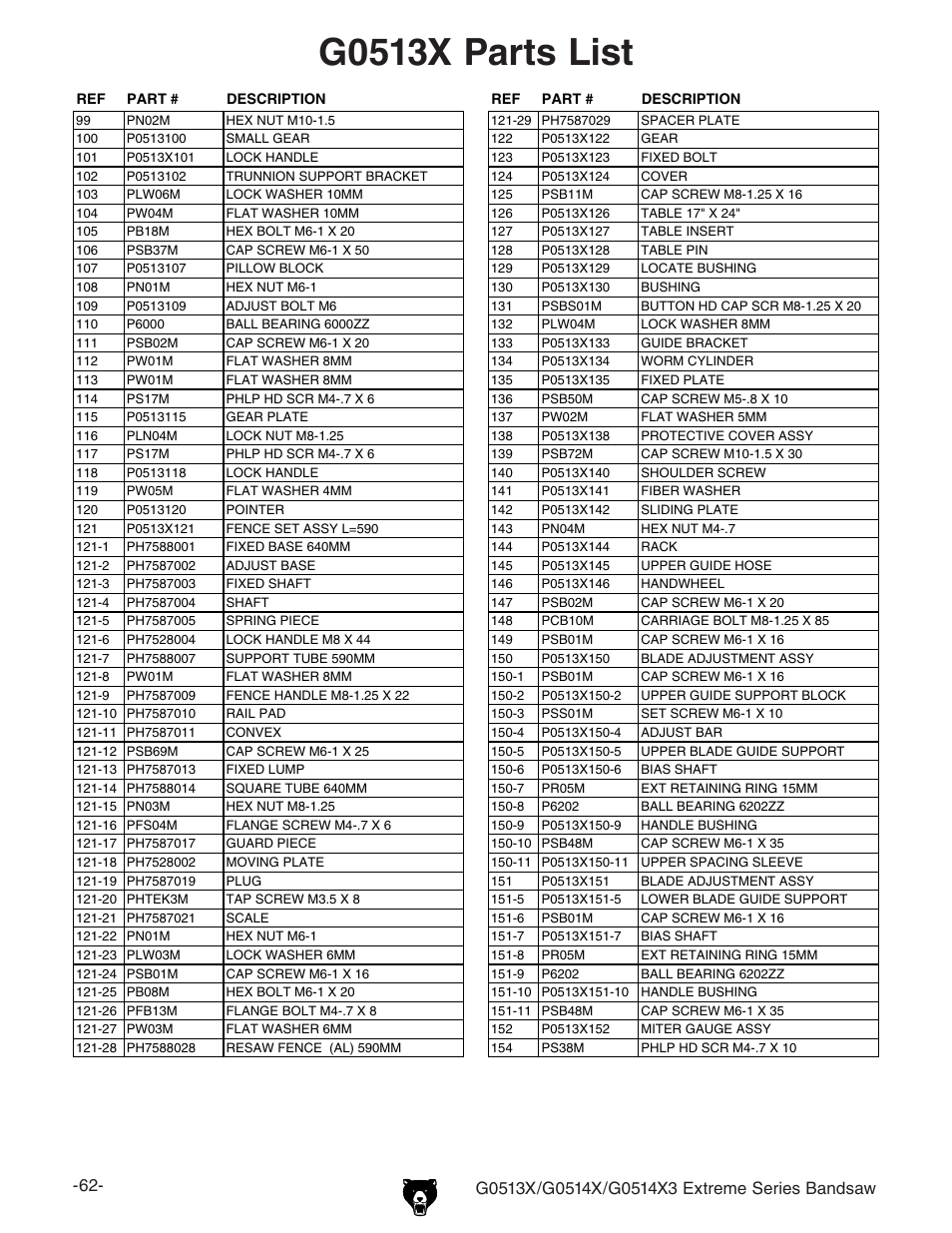 G0513X Parts List

| REF | PART # | DESCRIPTION |
|---|---|---|
| 99 | PN02M | HEX NUT M10-1.5 |
| 100 | P0513100 | SMALL GEAR |
| 101 | P0513X101 | LOCK HANDLE |
| 102 | P0513102 | TRUNNION SUPPORT BRACKET |
| 103 | PLW06M | LOCK WASHER 10MM |
| 104 | PW04M | FLAT WASHER 10MM |
| 105 | PB18M | HEX BOLT M6-1 X 20 |
| 106 | PSB37M | CAP SCREW M6-1 X 50 |
| 107 | P0513107 | PILLOW BLOCK |
| 108 | PN01M | HEX NUT M6-1 |
| 109 | P0513109 | ADJUST BOLT M6 |
| 110 | P6000 | BALL BEARING 6000ZZ |
| 111 | PSB02M | CAP SCREW M6-1 X 20 |
| 112 | PW01M | FLAT WASHER 8MM |
| 113 | PW01M | FLAT WASHER 8MM |
| 114 | PS17M | PHLP HD SCR M4-.7 X 6 |
| 115 | P0513115 | GEAR PLATE |
| 116 | PLN04M | LOCK NUT M8-1.25 |
| 117 | PS17M | PHLP HD SCR M4-.7 X 6 |
| 118 | P0513118 | LOCK HANDLE |
| 119 | PW05M | FLAT WASHER 4MM |
| 120 | P0513120 | POINTER |
| 121 | P0513X121 | FENCE SET ASSY L=590 |
| 121-1 | PH7588001 | FIXED BASE 640MM |
| 121-2 | PH7587002 | ADJUST BASE |
| 121-3 | PH7587003 | FIXED SHAFT |
| 121-4 | PH7587004 | SHAFT |
| 121-5 | PH7587005 | SPRING PIECE |
| 121-6 | PH7528004 | LOCK HANDLE M8 X 44 |
| 121-7 | PH7588007 | SUPPORT TUBE 590MM |
| 121-8 | PW01M | FLAT WASHER 8MM |
| 121-9 | PH7587009 | FENCE HANDLE M8-1.25 X 22 |
| 121-10 | PH7587010 | RAIL PAD |
| 121-11 | PH7587011 | CONVEX |
| 121-12 | PSB69M | CAP SCREW M6-1 X 25 |
| 121-13 | PH7587013 | FIXED LUMP |
| 121-14 | PH7588014 | SQUARE TUBE 640MM |
| 121-15 | PN03M | HEX NUT M8-1.25 |
| 121-16 | PFS04M | FLANGE SCREW M4-.7 X 6 |
| 121-17 | PH7587017 | GUARD PIECE |
| 121-18 | PH7528002 | MOVING PLATE |
| 121-19 | PH7587019 | PLUG |
| 121-20 | PHTEK3M | TAP SCREW M3.5 X 8 |
| 121-21 | PH7587021 | SCALE |
| 121-22 | PN01M | HEX NUT M6-1 |
| 121-23 | PLW03M | LOCK WASHER 6MM |
| 121-24 | PSB01M | CAP SCREW M6-1 X 16 |
| 121-25 | PB08M | HEX BOLT M6-1 X 20 |
| 121-26 | PFB13M | FLANGE BOLT M4-.7 X 8 |
| 121-27 | PW03M | FLAT WASHER 6MM |
| 121-28 | PH7588028 | RESAW FENCE (AL) 590MM |

| REF | PART # | DESCRIPTION |
|---|---|---|
| 121-29 | PH7587029 | SPACER PLATE |
| 122 | P0513X122 | GEAR |
| 123 | P0513X123 | FIXED BOLT |
| 124 | P0513X124 | COVER |
| 125 | PSB11M | CAP SCREW M8-1.25 X 16 |
| 126 | P0513X126 | TABLE 17" X 24" |
| 127 | P0513X127 | TABLE INSERT |
| 128 | P0513X128 | TABLE PIN |
| 129 | P0513X129 | LOCATE BUSHING |
| 130 | P0513X130 | BUSHING |
| 131 | PSBS01M | BUTTON HD CAP SCR M8-1.25 X 20 |
| 132 | PLW04M | LOCK WASHER 8MM |
| 133 | P0513X133 | GUIDE BRACKET |
| 134 | P0513X134 | WORM CYLINDER |
| 135 | P0513X135 | FIXED PLATE |
| 136 | PSB50M | CAP SCREW M5-.8 X 10 |
| 137 | PW02M | FLAT WASHER 5MM |
| 138 | P0513X138 | PROTECTIVE COVER ASSY |
| 139 | PSB72M | CAP SCREW M10-1.5 X 30 |
| 140 | P0513X140 | SHOULDER SCREW |
| 141 | P0513X141 | FIBER WASHER |
| 142 | P0513X142 | SLIDING PLATE |
| 143 | PN04M | HEX NUT M4-.7 |
| 144 | P0513X144 | RACK |
| 145 | P0513X145 | UPPER GUIDE HOSE |
| 146 | P0513X146 | HANDWHEEL |
| 147 | PSB02M | CAP SCREW M6-1 X 20 |
| 148 | PCB10M | CARRIAGE BOLT M8-1.25 X 85 |
| 149 | PSB01M | CAP SCREW M6-1 X 16 |
| 150 | P0513X150 | BLADE ADJUSTMENT ASSY |
| 150-1 | PSB01M | CAP SCREW M6-1 X 16 |
| 150-2 | P0513X150-2 | UPPER GUIDE SUPPORT BLOCK |
| 150-3 | PSS01M | SET SCREW M6-1 X 10 |
| 150-4 | P0513X150-4 | ADJUST BAR |
| 150-5 | P0513X150-5 | UPPER BLADE GUIDE SUPPORT |
| 150-6 | P0513X150-6 | BIAS SHAFT |
| 150-7 | PR05M | EXT RETAINING RING 15MM |
| 150-8 | P6202 | BALL BEARING 6202ZZ |
| 150-9 | P0513X150-9 | HANDLE BUSHING |
| 150-10 | PSB48M | CAP SCREW M6-1 X 35 |
| 150-11 | P0513X150-11 | UPPER SPACING SLEEVE |
| 151 | P0513X151 | BLADE ADJUSTMENT ASSY |
| 151-5 | P0513X151-5 | LOWER BLADE GUIDE SUPPORT |
| 151-6 | PSB01M | CAP SCREW M6-1 X 16 |
| 151-7 | P0513X151-7 | BIAS SHAFT |
| 151-8 | PR05M | EXT RETAINING RING 15MM |
| 151-9 | P6202 | BALL BEARING 6202ZZ |
| 151-10 | P0513X151-10 | HANDLE BUSHING |
| 151-11 | PSB48M | CAP SCREW M6-1 X 35 |
| 152 | P0513X152 | MITER GAUGE ASSY |
| 154 | PS38M | PHLP HD SCR M4-.7 X 10 |

-62-

G0513X/G0514X/G0514X3 Extreme Series Bandsaw